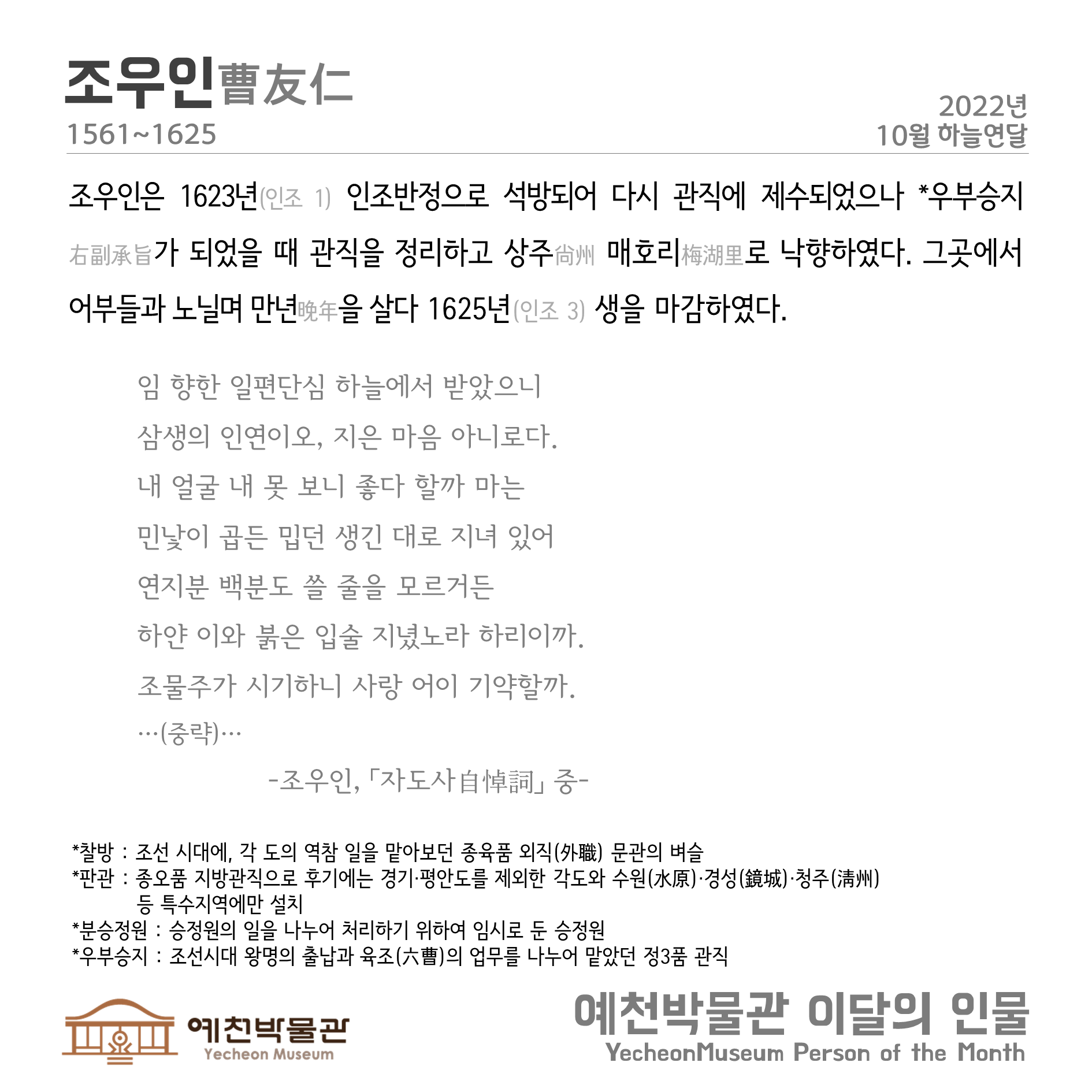 조우인曹友仁
1561~1625

2022년
10월 하늘연달

조우인은 1623년(인조 1) 인조반정으로 석방되어 다시 관직에 제수되었으나 *우부승지右副承旨가 되었을 때 관직을 정리하고 상주尙州 매호리梅湖里로 낙향하였다. 그곳에서 어부들과 노닐며 만년晩年을 살다 1625년(인조 3) 생을 마감하였다.

임 향한 일편단심 하늘에서 받았으니
삼생의 인연이오, 지은 마음 아니로다.
내 얼굴 내 못 보니 좋다 할까 마는
민낯이 곱든 밉던 생긴 대로 지녀 있어
연지분 백분도 쓸 줄을 모르거든
하얀 이와 붉은 입술 지녔노라 하리이까.
조물주가 시기하니 사랑 어이 기약할까.
…(중략)…

-조우인, 「자도사自悼詞」 중-

*찰방 : 조선 시대에, 각 도의 역참 일을 맡아보던 종육품 외직(外職) 문관의 벼슬
*판관 : 종오품 지방관직으로 후기에는 경기·평안도를 제외한 각도와 수원(水原)·경성(鏡城)·청주(淸州) 등 특수지역에만 설치
*분승정원 : 승정원의 일을 나누어 처리하기 위하여 임시로 둔 승정원
*우부승지 : 조선시대 왕명의 출납과 육조(六曹)의 업무를 나누어 맡았던 정3품 관직

예천박물관
Yecheon Museum

예천박물관 이달의 인물
YecheonMuseum Person of the Month